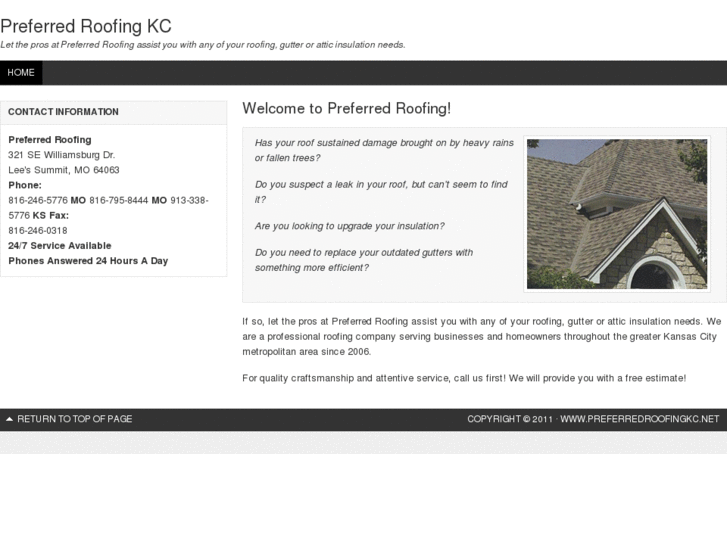 Preferred Roofing KC
Let the pros at Preferred Roofing assist you with any of your roofing, gutter or attic insulation needs.

HOME

CONTACT INFORMATION

Preferred Roofing
321 SE Williamsburg Dr.
Lee's Summit, MO 64063
Phone:
816-246-5776 MO 816-795-8444 MO 913-338-5776 KS Fax:
816-246-0318
24/7 Service Available
Phones Answered 24 Hours A Day

Welcome to Preferred Roofing!

Has your roof sustained damage brought on by heavy rains or fallen trees?

Do you suspect a leak in your roof, but can't seem to find it?

Are you looking to upgrade your insulation?

Do you need to replace your outdated gutters with something more efficient?

If so, let the pros at Preferred Roofing assist you with any of your roofing, gutter or attic insulation needs. We are a professional roofing company serving businesses and homeowners throughout the greater Kansas City metropolitan area since 2006.

For quality craftsmanship and attentive service, call us first! We will provide you with a free estimate!

RETURN TO TOP OF PAGE

COPYRIGHT © 2011 · WWW.PREFERREDROOFINGKC.NET